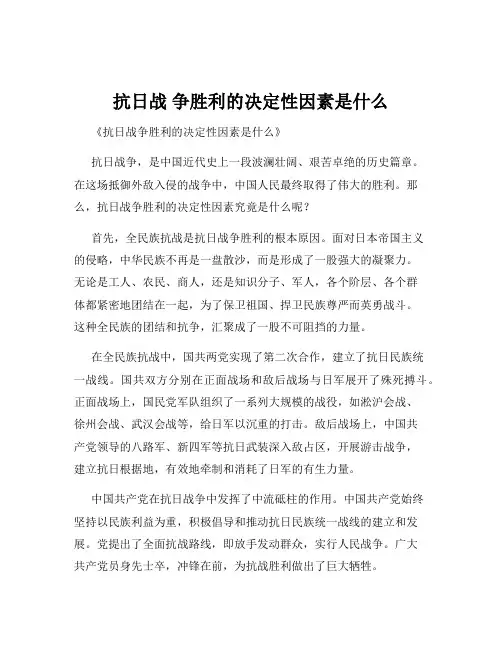 抗日战 争胜利的决定性因素是什么

《抗日战争胜利的决定性因素是什么》

抗日战争，是中国近代史上一段波澜壮阔、艰苦卓绝的历史篇章。在这场抵御外敌入侵的战争中，中国人民最终取得了伟大的胜利。那么，抗日战争胜利的决定性因素究竟是什么呢？

首先，全民族抗战是抗日战争胜利的根本原因。面对日本帝国主义的侵略，中华民族不再是一盘散沙，而是形成了一股强大的凝聚力。无论是工人、农民、商人，还是知识分子、军人，各个阶层、各个群体都紧密地团结在一起，为了保卫祖国、捍卫民族尊严而英勇战斗。这种全民族的团结和抗争，汇聚成了一股不可阻挡的力量。

在全民族抗战中，国共两党实现了第二次合作，建立了抗日民族统一战线。国共双方分别在正面战场和敌后战场与日军展开了殊死搏斗。正面战场上，国民党军队组织了一系列大规模的战役，如淞沪会战、徐州会战、武汉会战等，给日军以沉重的打击。敌后战场上，中国共产党领导的八路军、新四军等抗日武装深入敌占区，开展游击战争，建立抗日根据地，有效地牵制和消耗了日军的有生力量。

中国共产党在抗日战争中发挥了中流砥柱的作用。中国共产党始终坚持以民族利益为重，积极倡导和推动抗日民族统一战线的建立和发展。党提出了全面抗战路线，即放手发动群众，实行人民战争。广大共产党员身先士卒，冲锋在前，为抗战胜利做出了巨大牺牲。